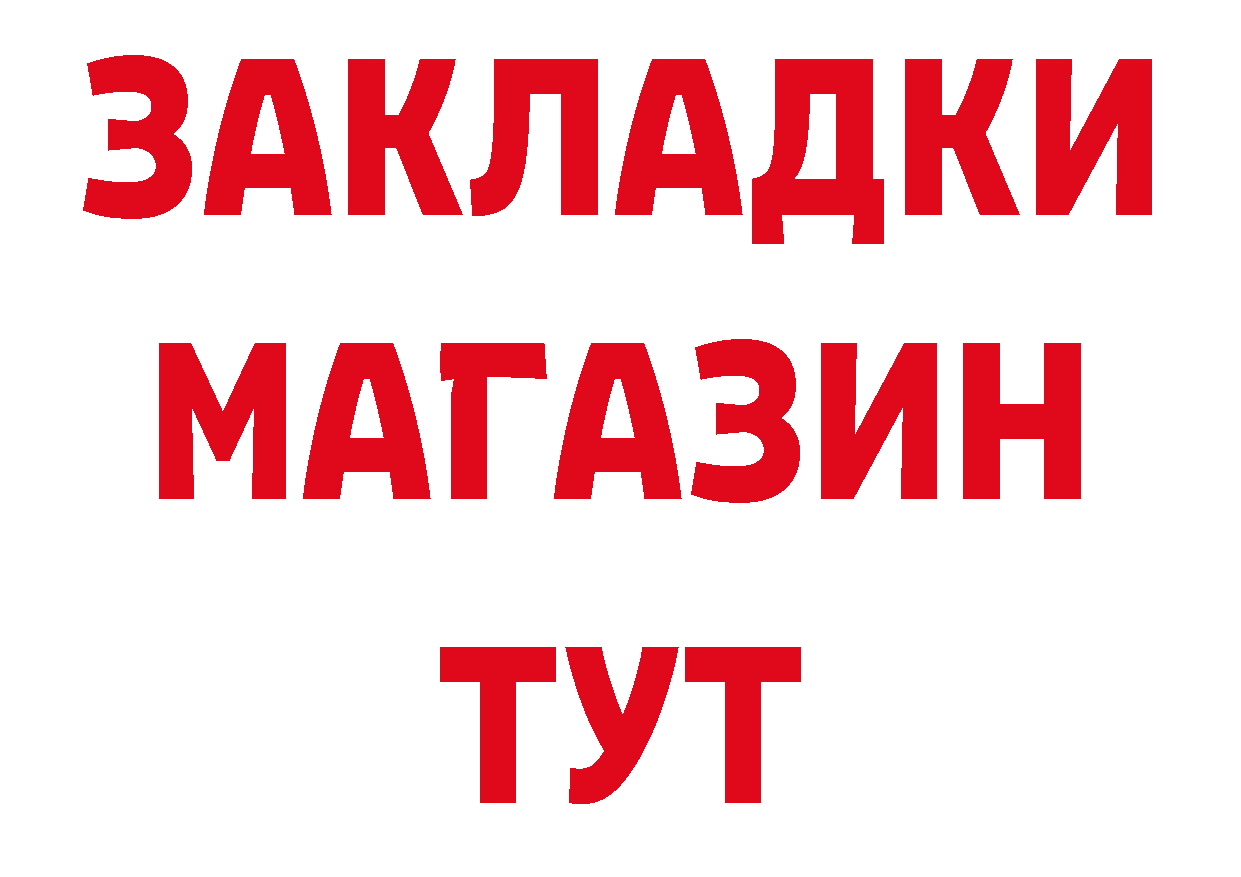 ЗАКЛАДКИ
МАГАЗИН
ТУТ